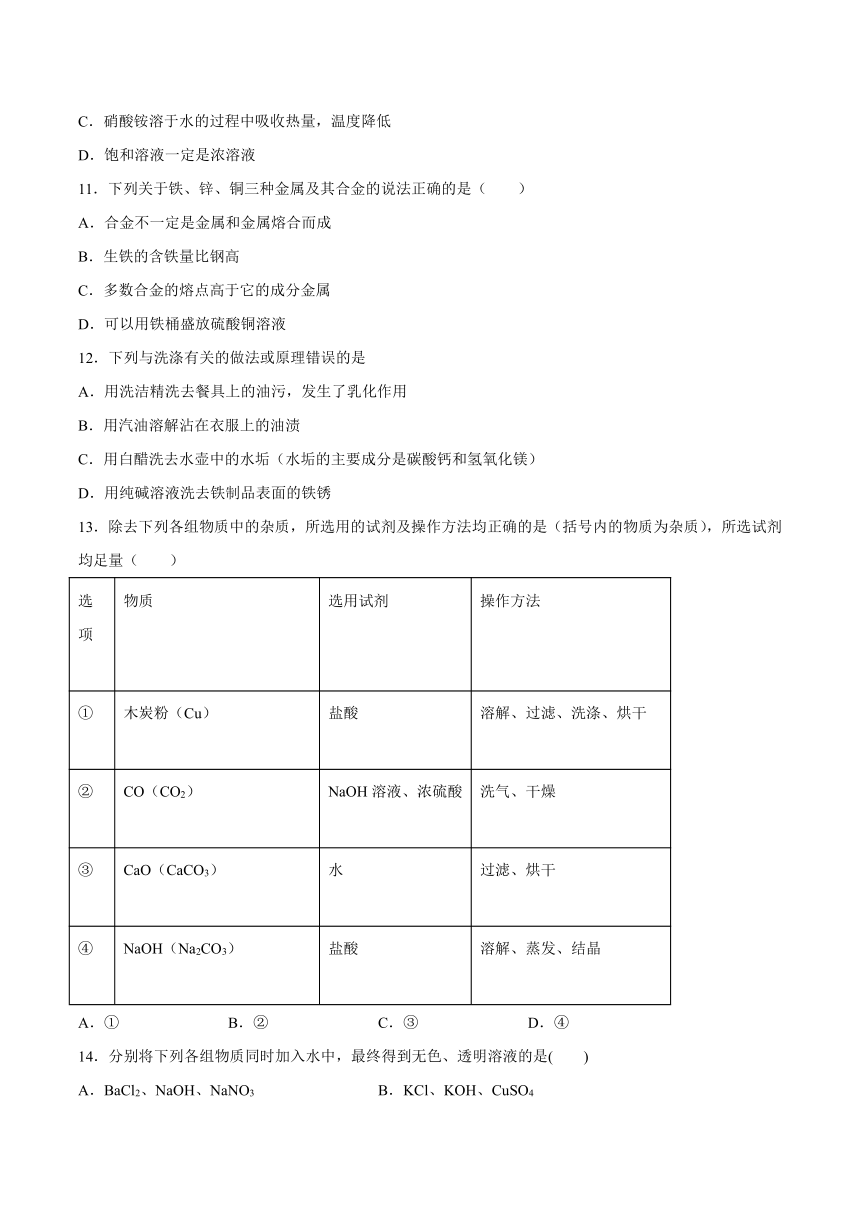 C．硝酸铵溶于水的过程中吸收热量，温度降低

D．饱和溶液一定是浓溶液

11．下列关于铁、锌、铜三种金属及其合金的说法正确的是（　　）

A．合金不一定是金属和金属熔合而成

B．生铁的含铁量比钢高

C．多数合金的熔点高于它的成分金属

D．可以用铁桶盛放硫酸铜溶液

12．下列与洗涤有关的做法或原理错误的是

A．用洗洁精洗去餐具上的油污，发生了乳化作用

B．用汽油溶解沾在衣服上的油渍

C．用白醋洗去水壶中的水垢（水垢的主要成分是碳酸钙和氢氧化镁）

D．用纯碱溶液洗去铁制品表面的铁锈

13．除去下列各组物质中的杂质，所选用的试剂及操作方法均正确的是（括号内的物质为杂质），所选试剂均足量（　　）

| 选项 | 物质 | 选用试剂 | 操作方法 |
|---|---|---|---|
| ① | 木炭粉（Cu） | 盐酸 | 溶解、过滤、洗涤、烘干 |
| ② | CO（$CO_2$） | NaOH 溶液、浓硫酸 | 洗气、干燥 |
| ③ | CaO（$CaCO_3$） | 水 | 过滤、烘干 |
| ④ | NaOH（$Na_2CO_3$） | 盐酸 | 溶解、蒸发、结晶 |

A．①　　B．②　　C．③　　D．④

14．分别将下列各组物质同时加入水中，最终得到无色、透明溶液的是(　　)

A．$BaCl_2$、NaOH、$NaNO_3$　　B．KCl、KOH、$CuSO_4$